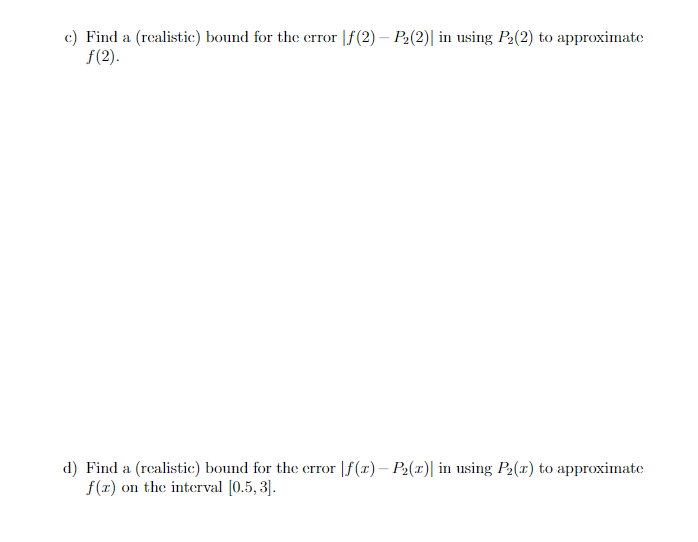 c) Find a (realistic) bound for the error $|f(2) - P_2(2)|$ in using $P_2(2)$ to approximate $f(2)$.

d) Find a (realistic) bound for the error $|f(x) - P_2(x)|$ in using $P_2(x)$ to approximate $f(x)$ on the interval $[0.5, 3]$.